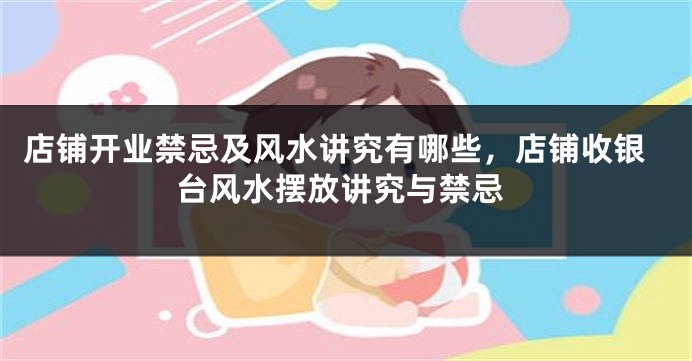 店铺开业禁忌及风水讲究有哪些，店铺收银台风水摆放讲究与禁忌